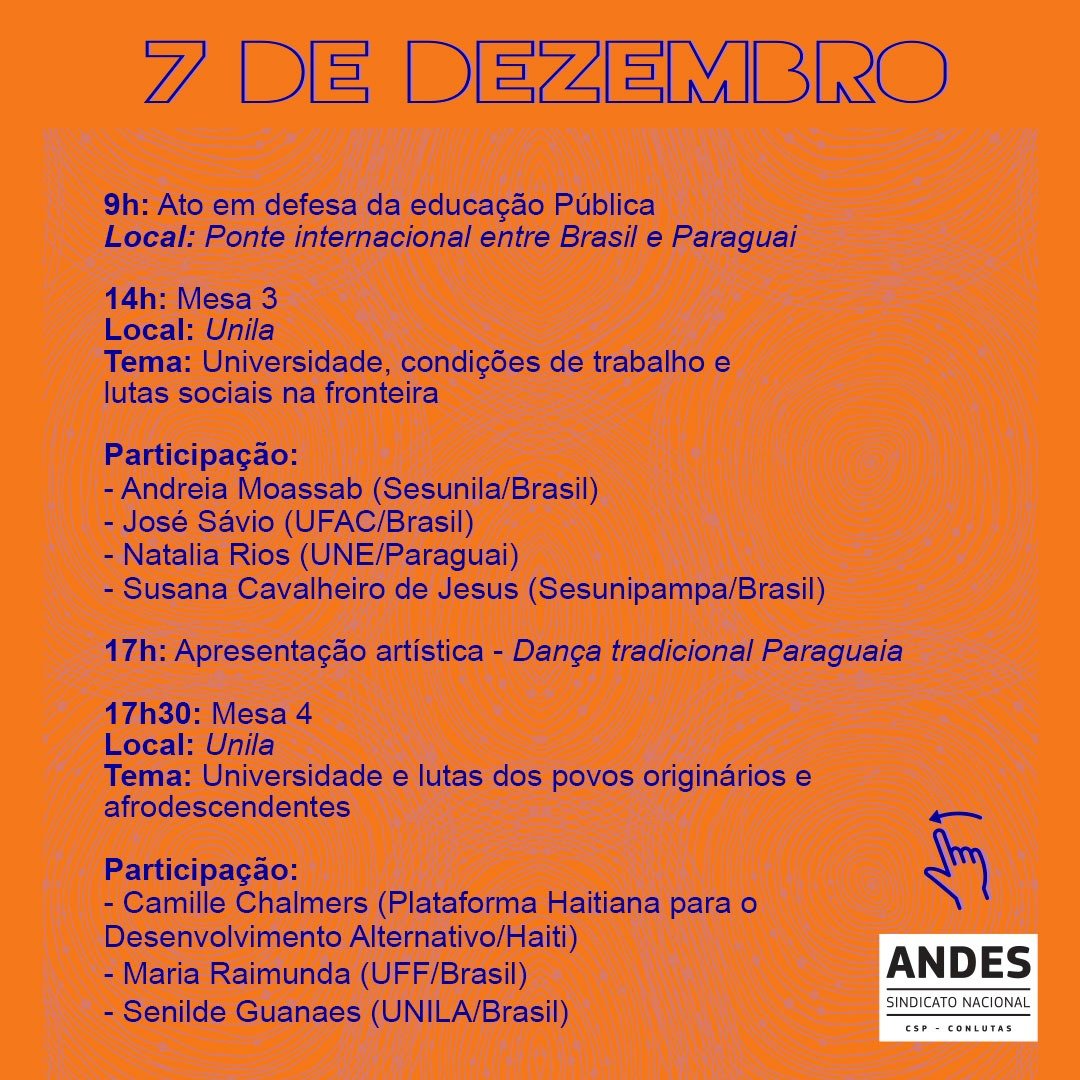 7 DE DEZEMBRO

9h: Ato em defesa da educação Pública
Local: Ponte internacional entre Brasil e Paraguai

14h: Mesa 3
Local: Unila
Tema: Universidade, condições de trabalho e lutas sociais na fronteira

Participação:
- Andreia Moassab (Sesunila/Brasil)
- José Sávio (UFAC/Brasil)
- Natalia Rios (UNE/Paraguai)
- Susana Cavalheiro de Jesus (Sesunipampa/Brasil)

17h: Apresentação artística - Dança tradicional Paraguaia

17h30: Mesa 4
Local: Unila
Tema: Universidade e lutas dos povos originários e afrodescendentes

Participação:
- Camille Chalmers (Plataforma Haitiana para o Desenvolvimento Alternativo/Haiti)
- Maria Raimunda (UFF/Brasil)
- Senilde Guanaes (UNILA/Brasil)

ANDES
SINDICATO NACIONAL
CSP - CONLUTAS